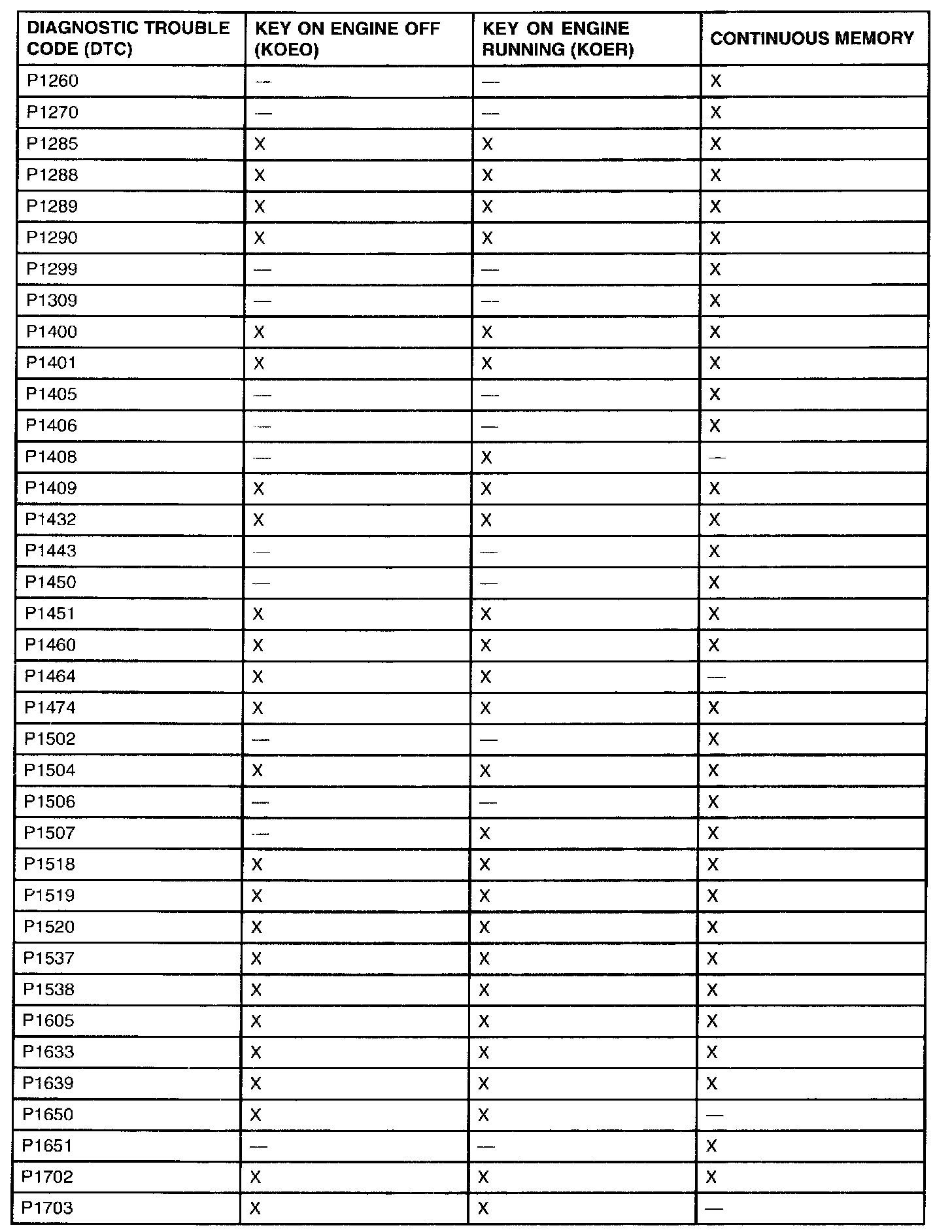 | DIAGNOSTIC TROUBLE CODE (DTC) | KEY ON ENGINE OFF (KOEO) | KEY ON ENGINE RUNNING (KOER) | CONTINUOUS MEMORY |
|---|---|---|---|
| P1260 | — | — | X |
| P1270 | — | — | X |
| P1285 | X | X | X |
| P1288 | X | X | X |
| P1289 | X | X | X |
| P1290 | X | X | X |
| P1299 | — | — | X |
| P1309 | — | — | X |
| P1400 | X | X | X |
| P1401 | X | X | X |
| P1405 | — | — | X |
| P1406 | — | — | X |
| P1408 | — | X | — |
| P1409 | X | X | X |
| P1432 | X | X | X |
| P1443 | — | — | X |
| P1450 | — | — | X |
| P1451 | X | X | X |
| P1460 | X | X | X |
| P1464 | X | X | — |
| P1474 | X | X | X |
| P1502 | — | — | X |
| P1504 | X | X | X |
| P1506 | — | — | X |
| P1507 | — | X | X |
| P1518 | X | X | X |
| P1519 | X | X | X |
| P1520 | X | X | X |
| P1537 | X | X | X |
| P1538 | X | X | X |
| P1605 | X | X | X |
| P1633 | X | X | X |
| P1639 | X | X | X |
| P1650 | X | X | — |
| P1651 | — | — | X |
| P1702 | X | X | X |
| P1703 | X | X | — |